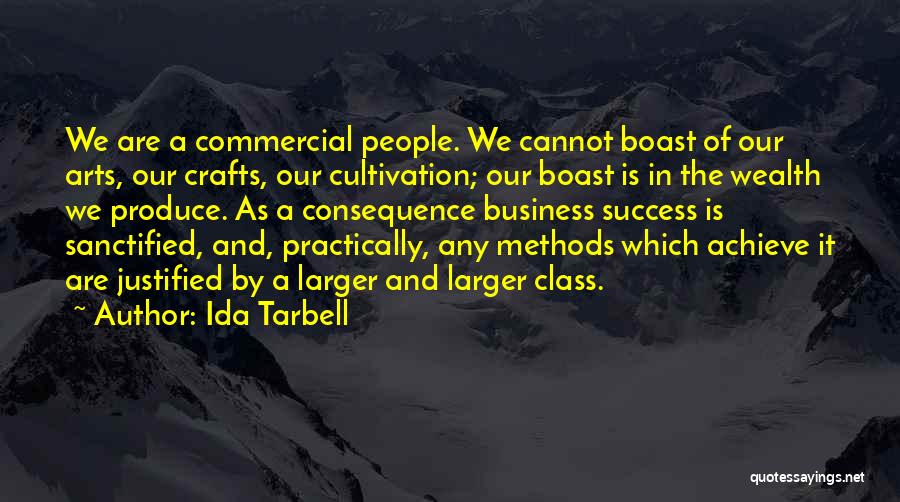 We are a commercial people. We cannot boast of our arts, our crafts, our cultivation; our boast is in the wealth we produce. As a consequence business success is sanctified, and, practically, any methods which achieve it are justified by a larger and larger class.

~ Author: Ida Tarbell

quotessayings.net